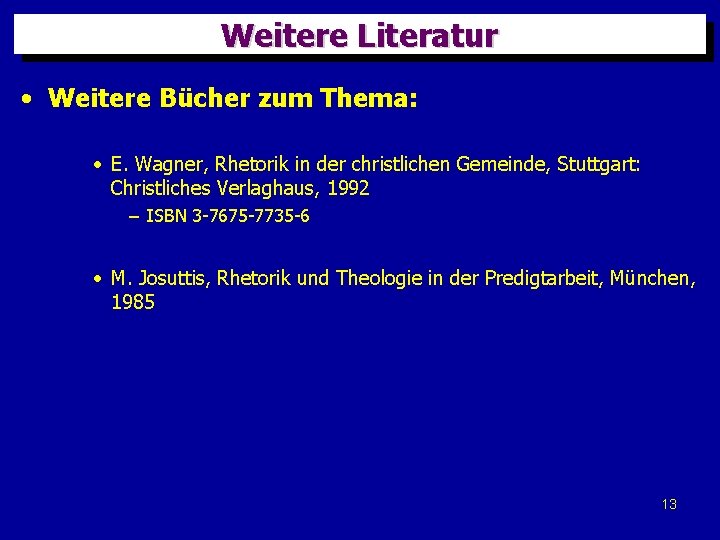 Weitere Literatur

• Weitere Bücher zum Thema:

• E. Wagner, Rhetorik in der christlichen Gemeinde, Stuttgart: Christliches Verlaghaus, 1992

– ISBN 3-7675-7735-6

• M. Josuttis, Rhetorik und Theologie in der Predigtarbeit, München, 1985

13